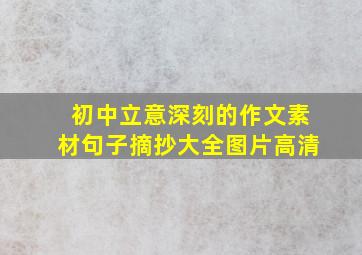 初中立意深刻的作文素材句子摘抄大全图片高清